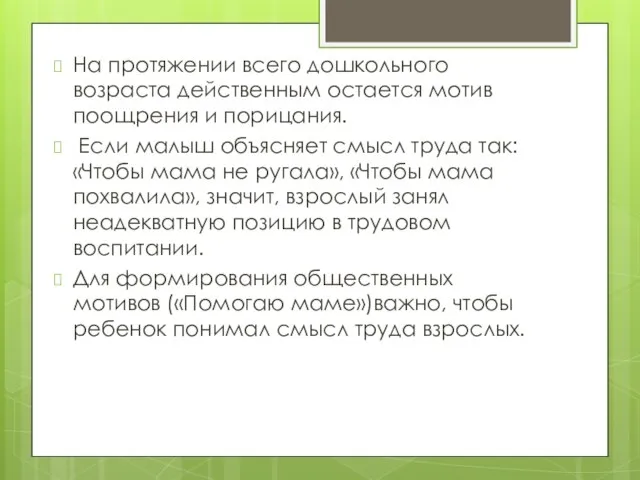 На протяжении всего дошкольного возраста действенным остается мотив поощрения и порицания.

Если малыш объясняет смысл труда так: «Чтобы мама не ругала», «Чтобы мама похвалила», значит, взрослый занял неадекватную позицию в трудовом воспитании.

Для формирования общественных мотивов («Помогаю маме»)важно, чтобы ребенок понимал смысл труда взрослых.